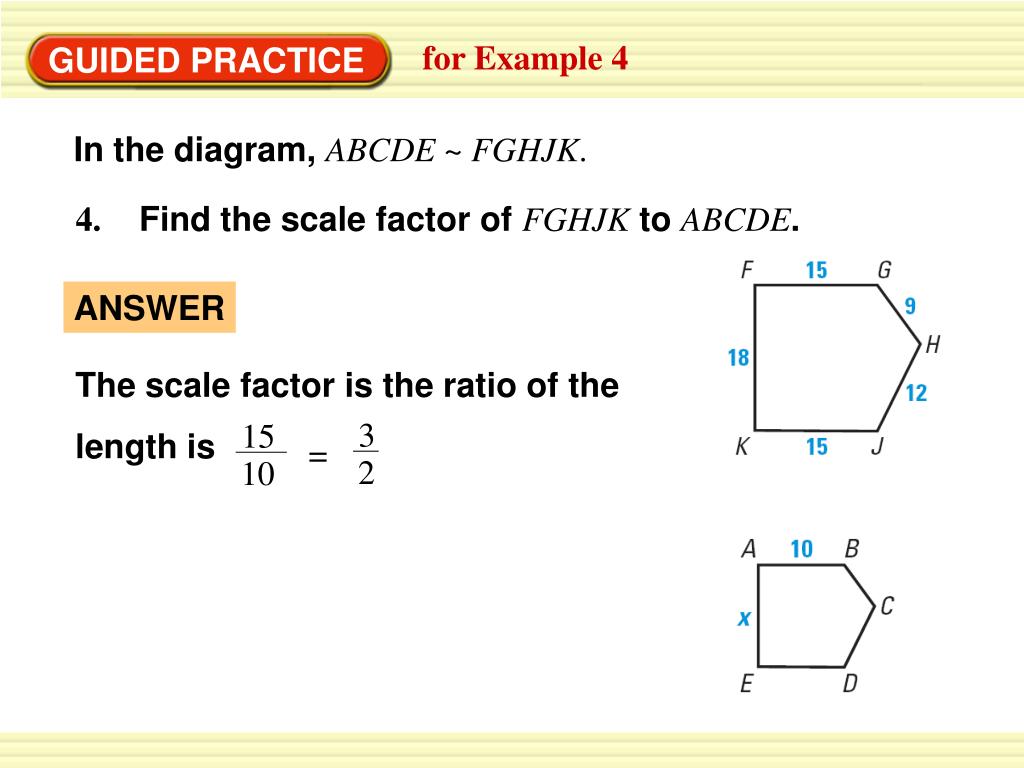 GUIDED PRACTICE for Example 4

In the diagram, $ABCDE \sim FGHJK$.

4. Find the scale factor of $FGHJK$ to $ABCDE$.

ANSWER

The scale factor is the ratio of the length is $\frac{15}{10} = \frac{3}{2}$

F 15 G
9
H
18
12
K 15 J

A 10 B
C
x
E D